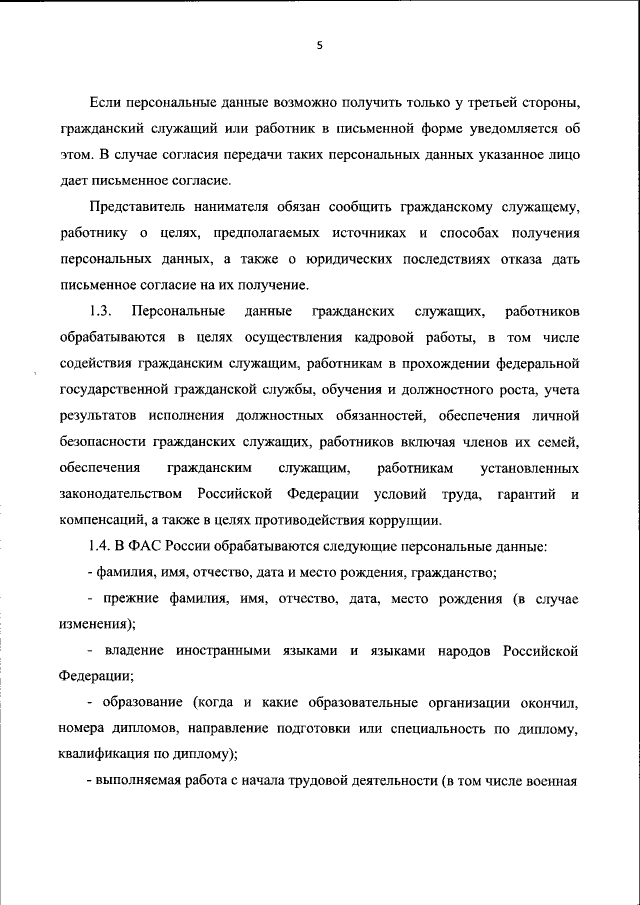 5

Если персональные данные возможно получить только у третьей стороны, гражданский служащий или работник в письменной форме уведомляется об этом. В случае согласия передачи таких персональных данных указанное лицо дает письменное согласие.

Представитель нанимателя обязан сообщить гражданскому служащему, работнику о целях, предполагаемых источниках и способах получения персональных данных, а также о юридических последствиях отказа дать письменное согласие на их получение.

1.3. Персональные данные гражданских служащих, работников обрабатываются в целях осуществления кадровой работы, в том числе содействия гражданским служащим, работникам в прохождении федеральной государственной гражданской службы, обучения и должностного роста, учета результатов исполнения должностных обязанностей, обеспечения личной безопасности гражданских служащих, работников включая членов их семей, обеспечения гражданским служащим, работникам установленных законодательством Российской Федерации условий труда, гарантий и компенсаций, а также в целях противодействия коррупции.

1.4. В ФАС России обрабатываются следующие персональные данные:

- фамилия, имя, отчество, дата и место рождения, гражданство;

- прежние фамилия, имя, отчество, дата, место рождения (в случае изменения);

- владение иностранными языками и языками народов Российской Федерации;

- образование (когда и какие образовательные организации окончил, номера дипломов, направление подготовки или специальность по диплому, квалификация по диплому);

- выполняемая работа с начала трудовой деятельности (в том числе военная